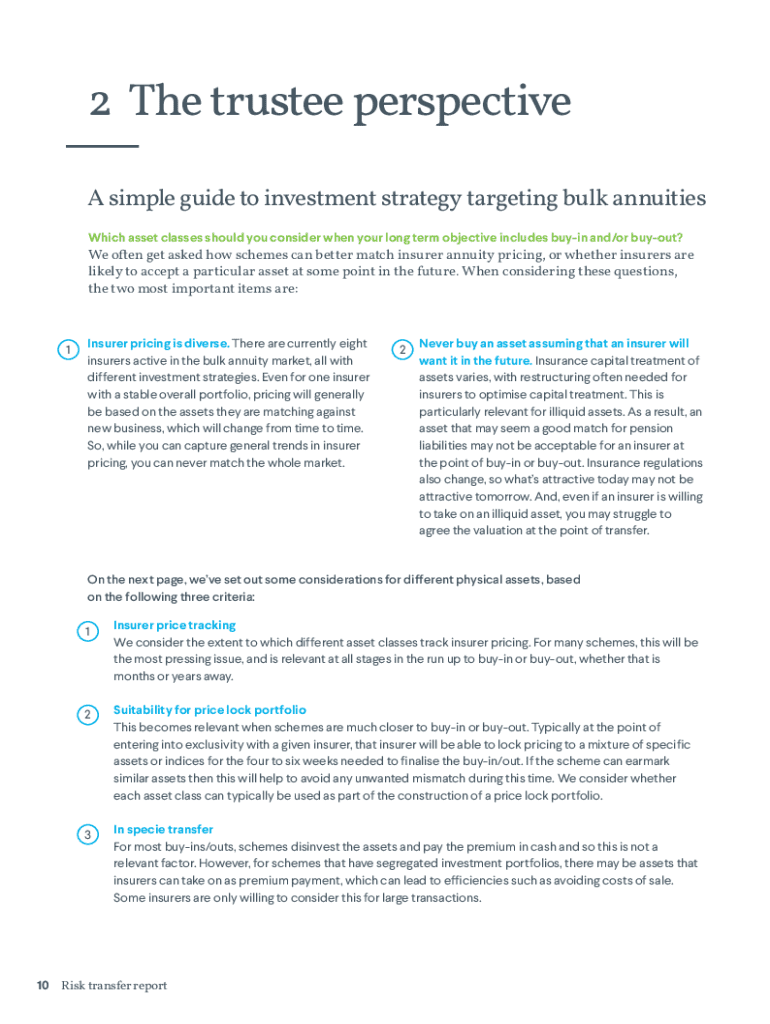 2 The trustee perspective

A simple guide to investment strategy targeting bulk annuities

Which asset classes should you consider when your long term objective includes buy-in and/or buy-out?
We often get asked how schemes can better match insurer annuity pricing, or whether insurers are likely to accept a particular asset at some point in the future. When considering these questions, the two most important items are:

1 Insurer pricing is diverse. There are currently eight insurers active in the bulk annuity market, all with different investment strategies. Even for one insurer with a stable overall portfolio, pricing will generally be based on the assets they are matching against new business, which will change from time to time. So, while you can capture general trends in insurer pricing, you can never match the whole market.

2 Never buy an asset assuming that an insurer will want it in the future. Insurance capital treatment of assets varies, with restructuring often needed for insurers to optimise capital treatment. This is particularly relevant for illiquid assets. As a result, an asset that may seem a good match for pension liabilities may not be acceptable for an insurer at the point of buy-in or buy-out. Insurance regulations also change, so what's attractive today may not be attractive tomorrow. And, even if an insurer is willing to take on an illiquid asset, you may struggle to agree the valuation at the point of transfer.

On the next page, we've set out some considerations for different physical assets, based on the following three criteria:

1 Insurer price tracking
We consider the extent to which different asset classes track insurer pricing. For many schemes, this will be the most pressing issue, and is relevant at all stages in the run up to buy-in or buy-out, whether that is months or years away.

2 Suitability for price lock portfolio
This becomes relevant when schemes are much closer to buy-in or buy-out. Typically at the point of entering into exclusivity with a given insurer, that insurer will be able to lock pricing to a mixture of specific assets or indices for the four to six weeks needed to finalise the buy-in/out. If the scheme can earmark similar assets then this will help to avoid any unwanted mismatch during this time. We consider whether each asset class can typically be used as part of the construction of a price lock portfolio.

3 In specie transfer
For most buy-ins/outs, schemes disinvest the assets and pay the premium in cash and so this is not a relevant factor. However, for schemes that have segregated investment portfolios, there may be assets that insurers can take on as premium payment, which can lead to efficiencies such as avoiding costs of sale. Some insurers are only willing to consider this for large transactions.

10 Risk transfer report